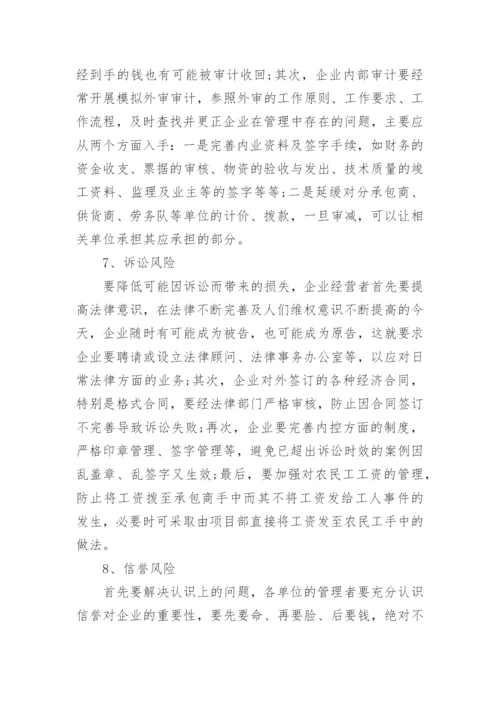 经到手的钱也有可能被审计收回;其次，企业内部审计要经常开展模拟外审审计，参照外审的工作原则、工作要求、工作流程，及时查找并更正企业在管理中存在的问题，主要应从两个方面入手：一是完善内业资料及签字手续，如财务的资金收支、票据的审核、物资的验收与发出、技术质量的竣工资料、监理及业主等的签字等等;二是延缓对分承包商、供货商、劳务队等单位的计价、拨款，一旦审减，可以让相关单位承担其应承担的部分。

7、诉讼风险

要降低可能因诉讼而带来的损失，企业经营者首先要提高法律意识，在法律不断完善及人们维权意识不断提高的今天，企业随时有可能成为被告，也可能成为原告，这就要求企业要聘请或设立法律顾问、法律事务办公室等，以应对日常法律方面的业务;其次，企业对外签订的各种经济合同，特别是格式合同，要经法律部门严格审核，防止因合同签订不完善导致诉讼失败;再次，企业要完善内控方面的制度，严格印章管理、签字管理等，避免已超出诉讼时效的案例因乱盖章、乱签字又生效;最后，要加强对农民工工资的管理，防止将工资拨至承包商手中而其不将工资发给工人事件的发生，必要时可采取由项目部直接将工资发至农民工手中的做法。

8、信誉风险

首先要解决认识上的问题，各单位的管理者要充分认识信誉对企业的重要性，要先要命、再要脸、后要钱，绝对不